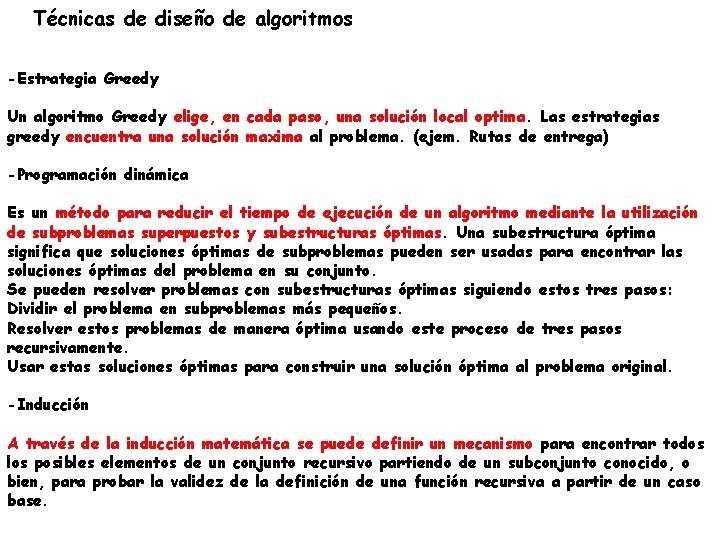 Técnicas de diseño de algoritmos

-Estrategia Greedy

Un algoritmo Greedy elige, en cada paso, una solución local optima. Las estrategias greedy encuentra una solución maxima al problema. (ejem. Rutas de entrega)

-Programación dinámica

Es un método para reducir el tiempo de ejecución de un algoritmo mediante la utilización de subproblemas superpuestos y subestructuras óptimas. Una subestructura óptima significa que soluciones óptimas de subproblemas pueden ser usadas para encontrar las soluciones óptimas del problema en su conjunto.
Se pueden resolver problemas con subestructuras óptimas siguiendo estos tres pasos:
Dividir el problema en subproblemas más pequeños.
Resolver estos problemas de manera óptima usando este proceso de tres pasos recursivamente.
Usar estas soluciones óptimas para construir una solución óptima al problema original.

-Inducción

A través de la inducción matemática se puede definir un mecanismo para encontrar todos los posibles elementos de un conjunto recursivo partiendo de un subconjunto conocido, o bien, para probar la validez de la definición de una función recursiva a partir de un caso base.